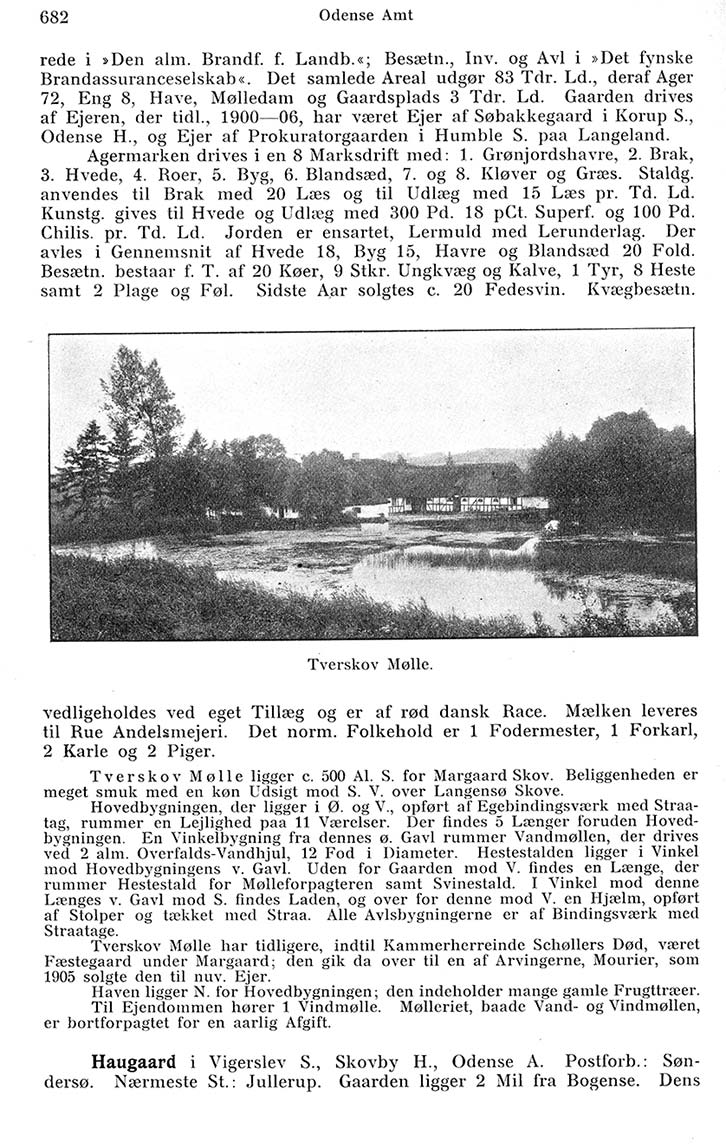 682 Odense Amt

rede i »Den alm. Brandf. f. Landb.«; Besætn., Inv. og Avl i »Det fynske Brandassuranceselskab«. Det samlede Areal udgør 83 Tdr. Ld., deraf Ager 72, Eng 8, Have, Mølledam og Gaardsplads 3 Tdr. Ld. Gaarden drives af Ejeren, der tidl., 1900—06, har været Ejer af Søbakkegaard i Korup S., Odense H., og Ejer af Prokuratorgaarden i Humble S. paa Langeland.

Agermarken drives i en 8 Marksdrift med: 1. Grønjordshavre, 2. Brak, 3. Hvede, 4. Roer, 5. Byg, 6. Blandsæd, 7. og 8. Kløver og Græs. Staldg. anvendes til Brak med 20 Læs og til Udlæg med 15 Læs pr. Td. Ld. Kunstg. gives til Hvede og Udlæg med 300 Pd. 18 pCt. Superf. og 100 Pd. Chilis. pr. Td. Ld. Jorden er ensartet, Lermuld med Lerunderlag. Der avles i Gennemsnit af Hvede 18, Byg 15, Havre og Blandsæd 20 Fold. Besætn. bestaar f. T. af 20 Køer, 9 Stkr. Ungkvæg og Kalve, 1 Tyr, 8 Heste samt 2 Plage og Føl. Sidste Aar solgtes c. 20 Fedesvin. Kvægbesætn.

Tverskov Mølle.

vedligeholdes ved eget Tillæg og er af rød dansk Race. Mælken leveres til Rue Andelsmejeri. Det norm. Folkehold er 1 Fodermester, 1 Forkarl, 2 Karle og 2 Piger.

Tverskov Mølle ligger c. 500 Al. S. for Margaard Skov. Beliggenheden er meget smuk med en køn Udsigt mod S. V. over Langensø Skove.

Hovedbygningen, der ligger i Ø. og V., opført af Egebindingsværk med Straatag, rummer en Lejlighed paa 11 Værelser. Der findes 5 Længer foruden Hovedbygningen. En Vinkelbygning fra dennes ø. Gavl rummer Vandmøllen, der drives ved 2 alm. Overfalds-Vandhjul, 12 Fod i Diameter. Hestestalden ligger i Vinkel mod Hovedbygningens v. Gavl. Uden for Gaarden mod V. findes en Længe, der rummer Hestestald for Mølleforpagteren samt Svinestald. I Vinkel mod denne Længes v. Gavl mod S. findes Laden, og over for denne mod V. en Hjælm, opført af Stolper og tækket med Straa. Alle Avlsbygningerne er af Bindingsværk med Straatage.

Tverskov Mølle har tidligere, indtil Kammerherreinde Schøllers Død, været Fæstegaard under Margaard; den gik da over til en af Arvingerne, Mourier, som 1905 solgte den til nuv. Ejer.

Haven ligger N. for Hovedbygningen; den indeholder mange gamle Frugttræer.

Til Ejendommen hører 1 Vindmølle. Mølleriet, baade Vand- og Vindmøllen, er bortforpagtet for en aarlig Afgift.

Haugaard i Vigerslev S., Skovby H., Odense A. Postforb.: Søndersø. Nærmeste St.: Jullerup. Gaarden ligger 2 Mil fra Bogense. Dens